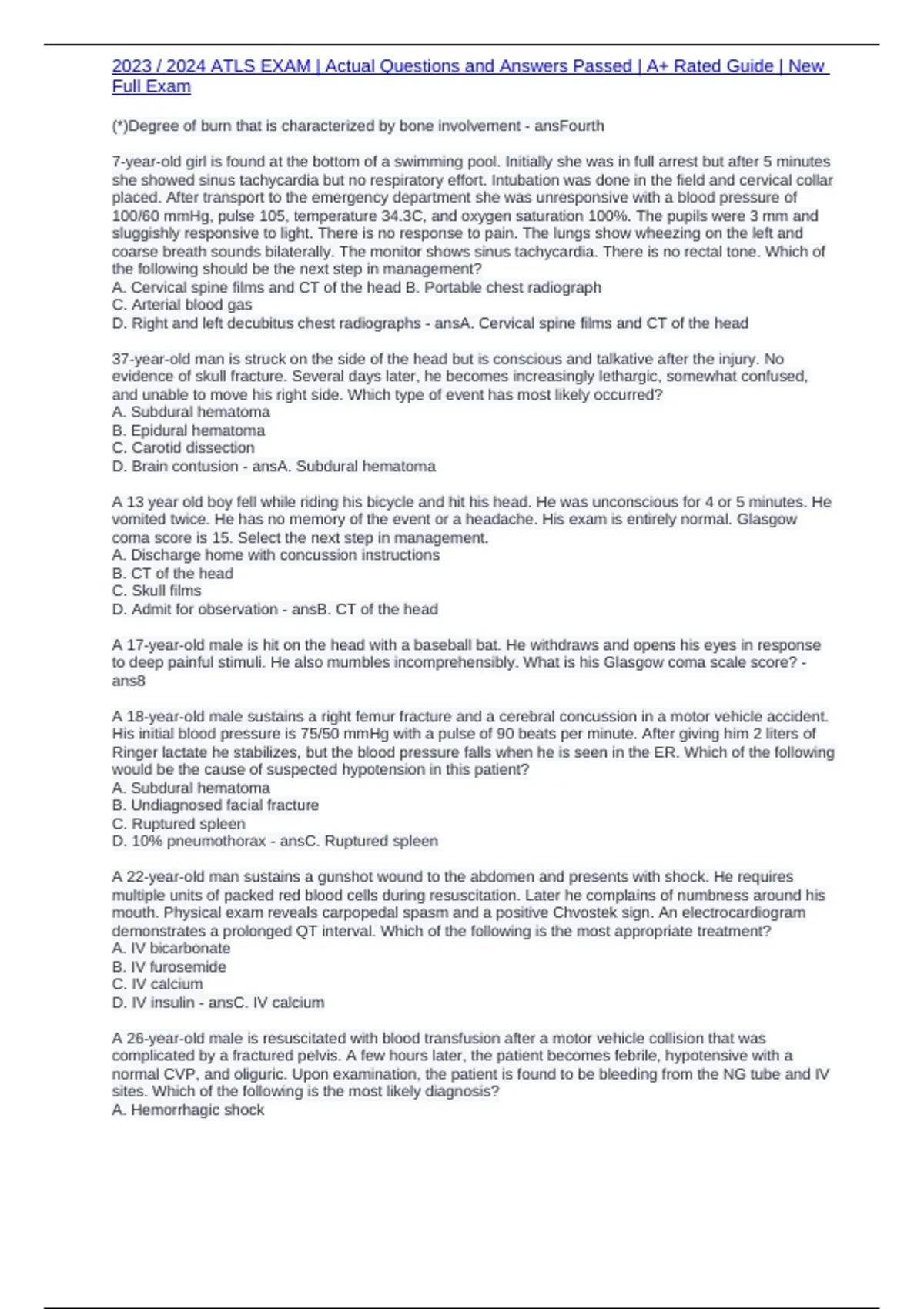 2023 / 2024 ATLS EXAM | Actual Questions and Answers Passed | A+ Rated Guide | New Full Exam

(*)Degree of burn that is characterized by bone involvement - ansFourth

7-year-old girl is found at the bottom of a swimming pool. Initially she was in full arrest but after 5 minutes she showed sinus tachycardia but no respiratory effort. Intubation was done in the field and cervical collar placed. After transport to the emergency department she was unresponsive with a blood pressure of 100/60 mmHg, pulse 105, temperature 34.3C, and oxygen saturation 100%. The pupils were 3 mm and sluggishly responsive to light. There is no response to pain. The lungs show wheezing on the left and coarse breath sounds bilaterally. The monitor shows sinus tachycardia. There is no rectal tone. Which of the following should be the next step in management?
A. Cervical spine films and CT of the head B. Portable chest radiograph
C. Arterial blood gas
D. Right and left decubitus chest radiographs - ansA. Cervical spine films and CT of the head

37-year-old man is struck on the side of the head but is conscious and talkative after the injury. No evidence of skull fracture. Several days later, he becomes increasingly lethargic, somewhat confused, and unable to move his right side. Which type of event has most likely occurred?
A. Subdural hematoma
B. Epidural hematoma
C. Carotid dissection
D. Brain contusion - ansA. Subdural hematoma

A 13 year old boy fell while riding his bicycle and hit his head. He was unconscious for 4 or 5 minutes. He vomited twice. He has no memory of the event or a headache. His exam is entirely normal. Glasgow coma score is 15. Select the next step in management.
A. Discharge home with concussion instructions
B. CT of the head
C. Skull films
D. Admit for observation - ansB. CT of the head

A 17-year-old male is hit on the head with a baseball bat. He withdraws and opens his eyes in response to deep painful stimuli. He also mumbles incomprehensibly. What is his Glasgow coma scale score? - ans8

A 18-year-old male sustains a right femur fracture and a cerebral concussion in a motor vehicle accident. His initial blood pressure is 75/50 mmHg with a pulse of 90 beats per minute. After giving him 2 liters of Ringer lactate he stabilizes, but the blood pressure falls when he is seen in the ER. Which of the following would be the cause of suspected hypotension in this patient?
A. Subdural hematoma
B. Undiagnosed facial fracture
C. Ruptured spleen
D. 10% pneumothorax - ansC. Ruptured spleen

A 22-year-old man sustains a gunshot wound to the abdomen and presents with shock. He requires multiple units of packed red blood cells during resuscitation. Later he complains of numbness around his mouth. Physical exam reveals carpopedal spasm and a positive Chvostek sign. An electrocardiogram demonstrates a prolonged QT interval. Which of the following is the most appropriate treatment?
A. IV bicarbonate
B. IV furosemide
C. IV calcium
D. IV insulin - ansC. IV calcium

A 26-year-old male is resuscitated with blood transfusion after a motor vehicle collision that was complicated by a fractured pelvis. A few hours later, the patient becomes febrile, hypotensive with a normal CVP, and oliguric. Upon examination, the patient is found to be bleeding from the NG tube and IV sites. Which of the following is the most likely diagnosis?
A. Hemorrhagic shock